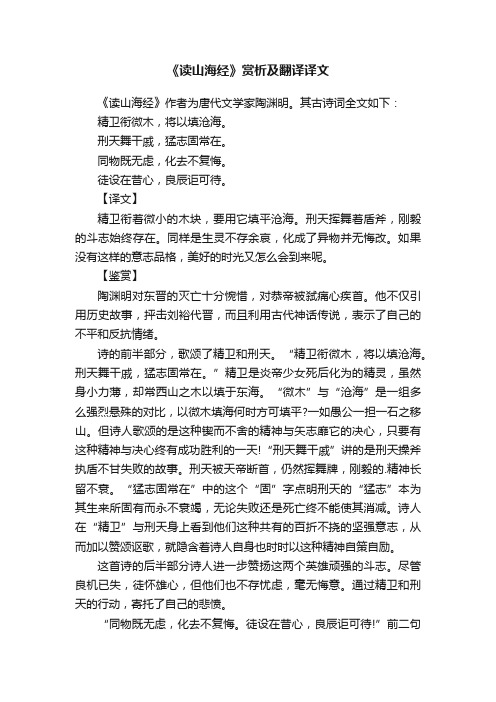 《读山海经》赏析及翻译译文

《读山海经》作者为唐代文学家陶渊明。其古诗词全文如下：

精卫衔微木，将以填沧海。

刑天舞干戚，猛志固常在。

同物既无虑，化去不复悔。

徒设在昔心，良辰讵可待。

【译文】

精卫衔着微小的木块，要用它填平沧海。刑天挥舞着盾斧，刚毅的斗志始终存在。同样是生灵不存余哀，化成了异物并无悔改。如果没有这样的意志品格，美好的时光又怎么会到来呢。

【鉴赏】

陶渊明对东晋的灭亡十分惋惜，对恭帝被弑痛心疾首。他不仅引用历史故事，抨击刘裕代晋，而且利用古代神话传说，表示了自己的不平和反抗情绪。

诗的前半部分，歌颂了精卫和刑天。“精卫衔微木，将以填沧海。刑天舞干戚，猛志固常在。”精卫是炎帝少女死后化为的精灵，虽然身小力薄，却常西山之木以填于东海。“微木”与“沧海”是一组多么强烈悬殊的对比，以微木填海何时方可填平?一如愚公一担一石之移山。但诗人歌颂的是这种锲而不舍的精神与矢志靡它的决心，只要有这种精神与决心终有成功胜利的一天!“刑天舞干戚”讲的是刑天操斧执盾不甘失败的故事。刑天被天帝断首，仍然挥舞牌，刚毅的.精神长留不衰。“猛志固常在”中的这个“固”字点明刑天的“猛志”本为其生来所固有而永不衰竭，无论失败还是死亡终不能使其消减。诗人在“精卫”与刑天身上看到他们这种共有的百折不挠的坚强意志，从而加以赞颂讴歌，就隐含着诗人自身也时时以这种精神自策自励。

这首诗的后半部分诗人进一步赞扬这两个英雄顽强的斗志。尽管良机已失，徒怀雄心，但他们也不存忧虑，毫无悔意。通过精卫和刑天的行动，寄托了自己的悲愤。

“同物既无虑，化去不复悔。徒设在昔心，良辰讵可待!”前二句